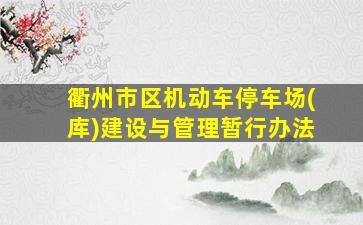 衢州市区机动车停车场(库)建设与管理暂行办法